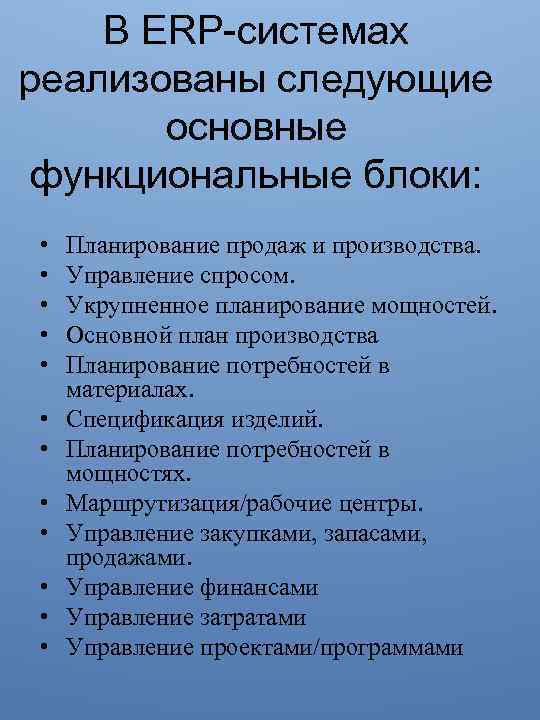 В ERP-системах реализованы следующие основные функциональные блоки:

• Планирование продаж и производства.
• Управление спросом.
• Укрупненное планирование мощностей.
• Основной план производства
• Планирование потребностей в материалах.
• Спецификация изделий.
• Планирование потребностей в мощностях.
• Маршрутизация/рабочие центры.
• Управление закупками, запасами, продажами.
• Управление финансами
• Управление затратами
• Управление проектами/программами